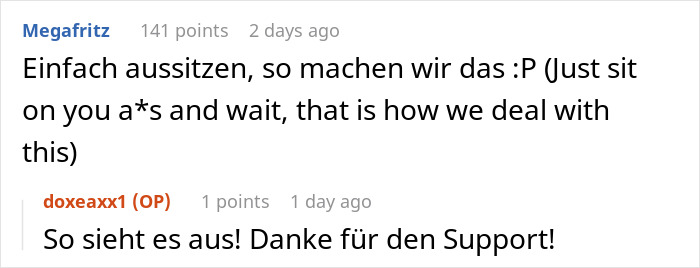 Megafritz 141 points 2 days ago

Einfach aussitzen, so machen wir das :P (Just sit on you a*s and wait, that is how we deal with this)

doxeaxx1 (OP) 1 points 1 day ago

So sieht es aus! Danke für den Support!